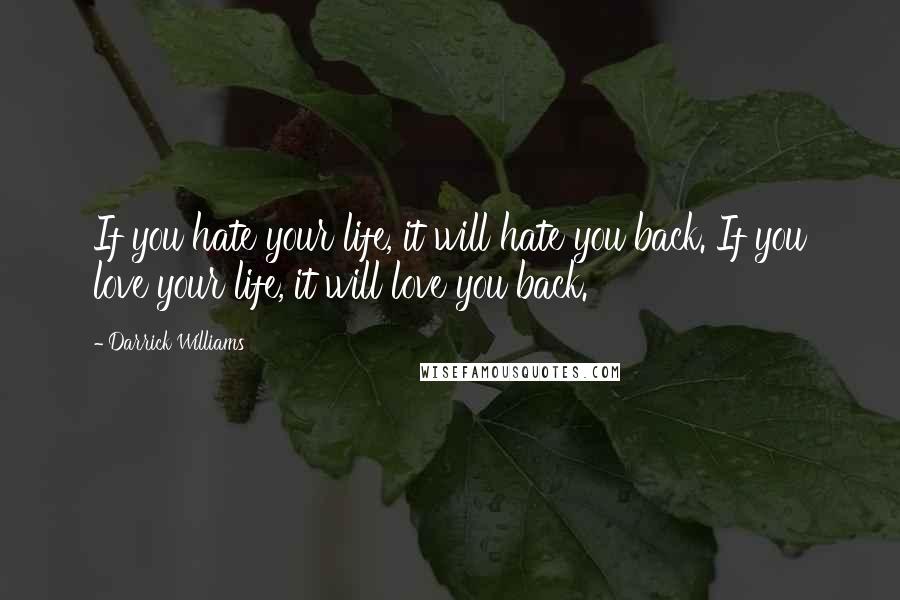 If you hate your life, it will hate you back. If you love your life, it will love you back.

- Darrick Williams

WISEFAMOUSQUOTES.COM